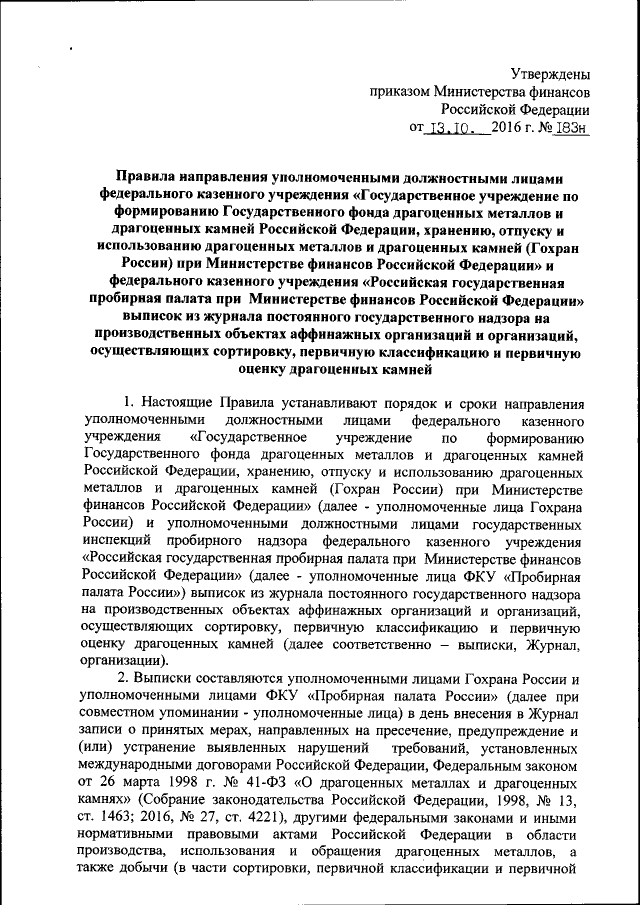 Утверждены
приказом Министерства финансов
Российской Федерации
от 13.10. 2016 г. № 183н

Правила направления уполномоченными должностными лицами федерального казенного учреждения «Государственное учреждение по формированию Государственного фонда драгоценных металлов и драгоценных камней Российской Федерации, хранению, отпуску и использованию драгоценных металлов и драгоценных камней (Гохран России) при Министерстве финансов Российской Федерации» и федерального казенного учреждения «Российская государственная пробирная палата при Министерстве финансов Российской Федерации» выписок из журнала постоянного государственного надзора на производственных объектах аффинажных организаций и организаций, осуществляющих сортировку, первичную классификацию и первичную оценку драгоценных камней

1. Настоящие Правила устанавливают порядок и сроки направления уполномоченными должностными лицами федерального казенного учреждения «Государственное учреждение по формированию Государственного фонда драгоценных металлов и драгоценных камней Российской Федерации, хранению, отпуску и использованию драгоценных металлов и драгоценных камней (Гохран России) при Министерстве финансов Российской Федерации» (далее - уполномоченные лица Гохрана России) и уполномоченными должностными лицами государственных инспекций пробирного надзора федерального казенного учреждения «Российская государственная пробирная палата при Министерстве финансов Российской Федерации» (далее - уполномоченные лица ФКУ «Пробирная палата России») выписок из журнала постоянного государственного надзора на производственных объектах аффинажных организаций и организаций, осуществляющих сортировку, первичную классификацию и первичную оценку драгоценных камней (далее соответственно – выписки, Журнал, организации).

2. Выписки составляются уполномоченными лицами Гохрана России и уполномоченными лицами ФКУ «Пробирная палата России» (далее при совместном упоминании - уполномоченные лица) в день внесения в Журнал записи о принятых мерах, направленных на пресечение, предупреждение и (или) устранение выявленных нарушений требований, установленных международными договорами Российской Федерации, Федеральным законом от 26 марта 1998 г. № 41-ФЗ «О драгоценных металлах и драгоценных камнях» (Собрание законодательства Российской Федерации, 1998, № 13, ст. 1463; 2016, № 27, ст. 4221), другими федеральными законами и иными нормативными правовыми актами Российской Федерации в области производства, использования и обращения драгоценных металлов, а также добычи (в части сортировки, первичной классификации и первичной